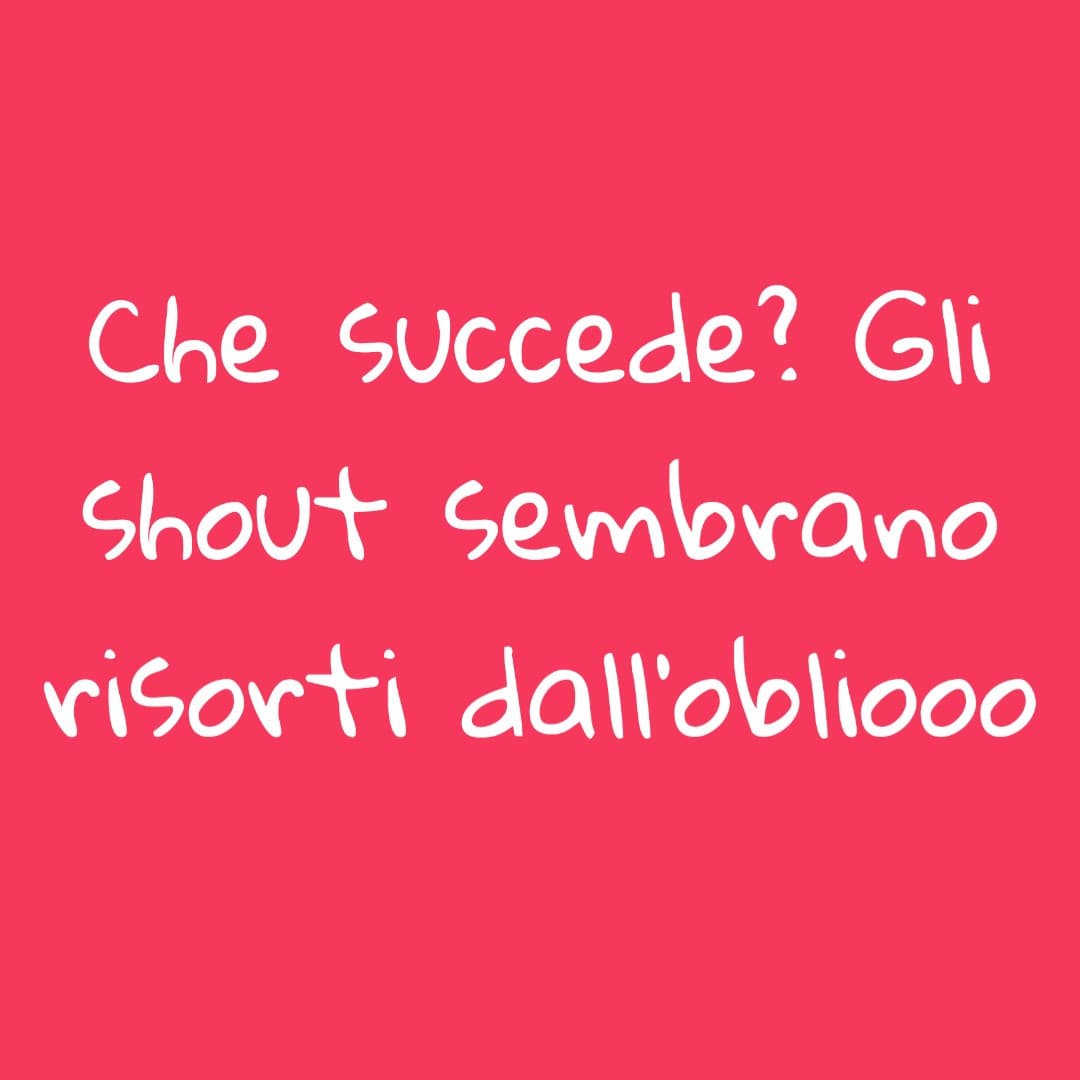 Che succede? Gli shout sembrano risorti dall'obliooo